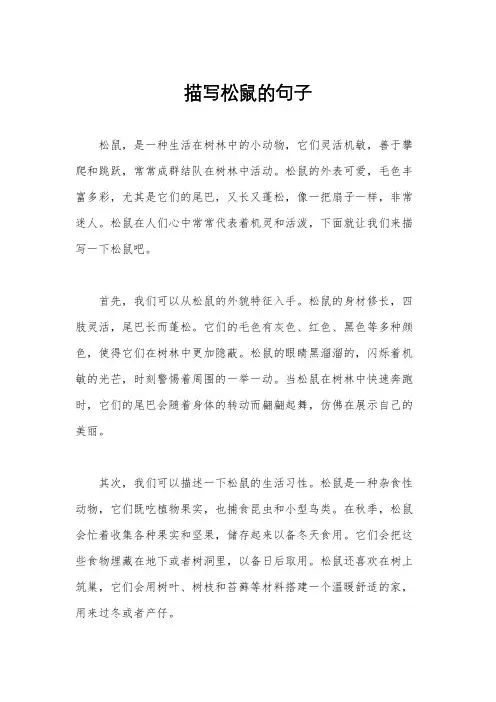 描写松鼠的句子

松鼠，是一种生活在树林中的小动物，它们灵活机敏，善于攀爬和跳跃，常常成群结队在树林中活动。松鼠的外表可爱，毛色丰富多彩，尤其是它们的尾巴，又长又蓬松，像一把扇子一样，非常迷人。松鼠在人们心中常常代表着机灵和活泼，下面就让我们来描写一下松鼠吧。

首先，我们可以从松鼠的外貌特征入手。松鼠的身材修长，四肢灵活，尾巴长而蓬松。它们的毛色有灰色、红色、黑色等多种颜色，使得它们在树林中更加隐蔽。松鼠的眼睛黑溜溜的，闪烁着机敏的光芒，时刻警惕着周围的一举一动。当松鼠在树林中快速奔跑时，它们的尾巴会随着身体的转动而翩翩起舞，仿佛在展示自己的美丽。

其次，我们可以描述一下松鼠的生活习性。松鼠是一种杂食性动物，它们既吃植物果实，也捕食昆虫和小型鸟类。在秋季，松鼠会忙着收集各种果实和坚果，储存起来以备冬天食用。它们会把这些食物埋藏在地下或者树洞里，以备日后取用。松鼠还喜欢在树上筑巢，它们会用树叶、树枝和苔藓等材料搭建一个温暖舒适的家，用来过冬或者产仔。